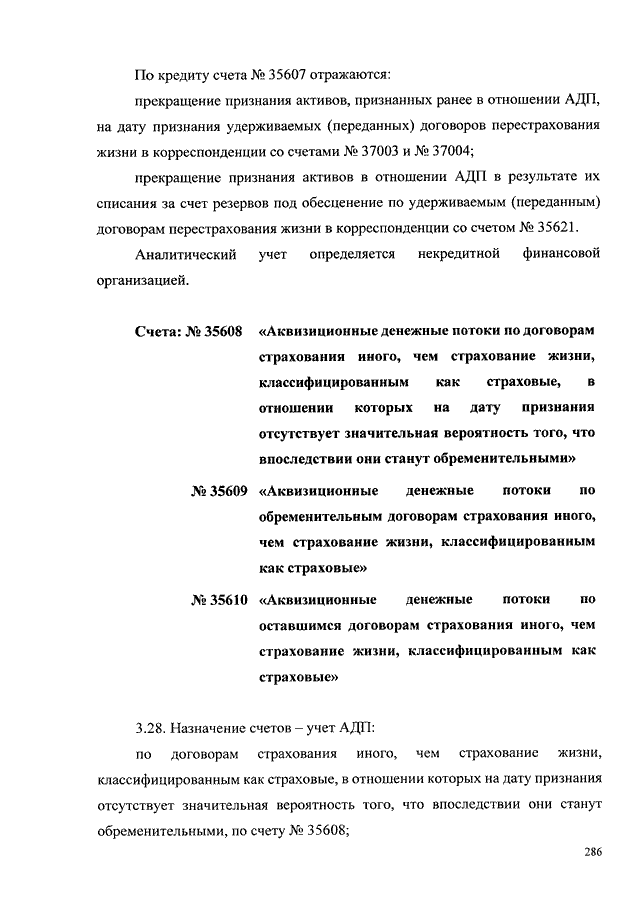 По кредиту счета № 35607 отражаются:

прекращение признания активов, признанных ранее в отношении АДП, на дату признания удерживаемых (переданных) договоров перестрахования жизни в корреспонденции со счетами № 37003 и № 37004;

прекращение признания активов в отношении АДП в результате их списания за счет резервов под обесценение по удерживаемым (переданным) договорам перестрахования жизни в корреспонденции со счетом № 35621.

Аналитический учет определяется некредитной финансовой организацией.

Счета: № 35608 «Аквизиционные денежные потоки по договорам страхования иного, чем страхование жизни, классифицированным как страховые, в отношении которых на дату признания отсутствует значительная вероятность того, что впоследствии они станут обременительными»

№ 35609 «Аквизиционные денежные потоки по обременительным договорам страхования иного, чем страхование жизни, классифицированным как страховые»

№ 35610 «Аквизиционные денежные потоки по оставшимся договорам страхования иного, чем страхование жизни, классифицированным как страховые»

3.28. Назначение счетов – учет АДП:

по договорам страхования иного, чем страхование жизни, классифицированным как страховые, в отношении которых на дату признания отсутствует значительная вероятность того, что впоследствии они станут обременительными, по счету № 35608;

286